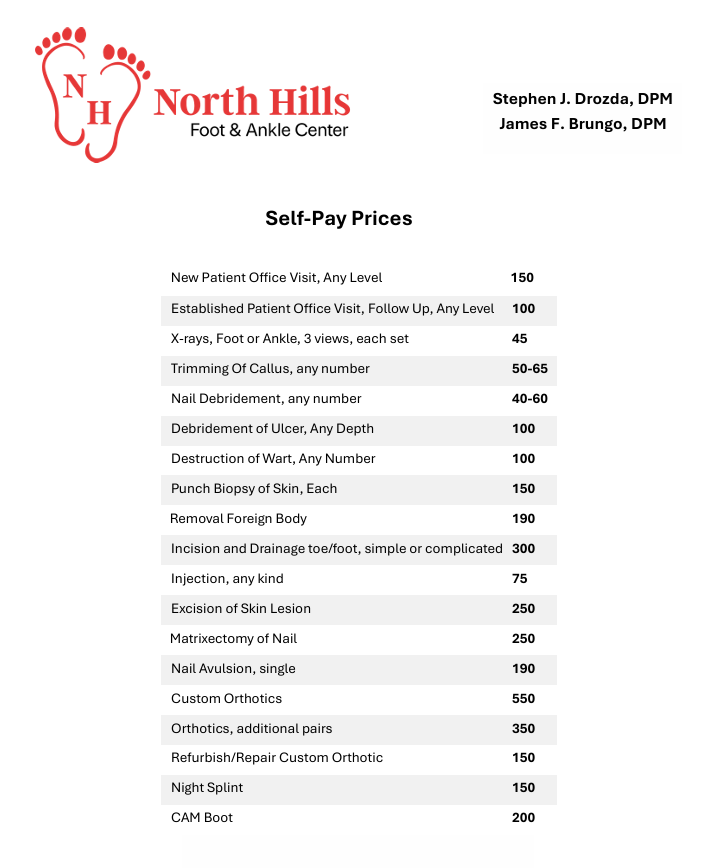 N H

North Hills
Foot & Ankle Center

Stephen J. Drozda, DPM
James F. Brungo, DPM

Self-Pay Prices

| | |
|---|---|
| New Patient Office Visit, Any Level | 150 |
| Established Patient Office Visit, Follow Up, Any Level | 100 |
| X-rays, Foot or Ankle, 3 views, each set | 45 |
| Trimming Of Callus, any number | 50-65 |
| Nail Debridement, any number | 40-60 |
| Debridement of Ulcer, Any Depth | 100 |
| Destruction of Wart, Any Number | 100 |
| Punch Biopsy of Skin, Each | 150 |
| Removal Foreign Body | 190 |
| Incision and Drainage toe/foot, simple or complicated | 300 |
| Injection, any kind | 75 |
| Excision of Skin Lesion | 250 |
| Matrixectomy of Nail | 250 |
| Nail Avulsion, single | 190 |
| Custom Orthotics | 550 |
| Orthotics, additional pairs | 350 |
| Refurbish/Repair Custom Orthotic | 150 |
| Night Splint | 150 |
| CAM Boot | 200 |